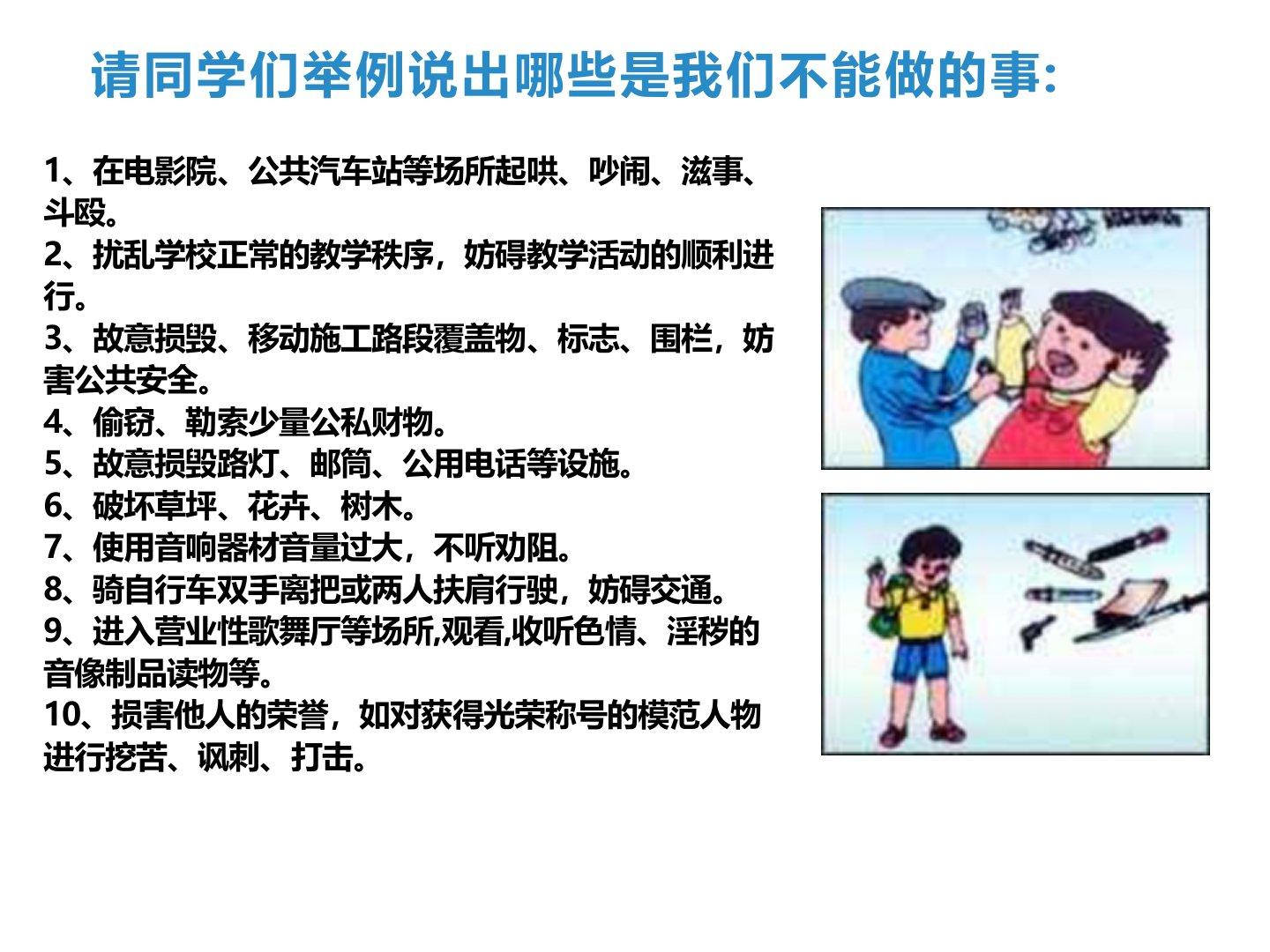 请同学们举例说出哪些是我们不能做的事:

1、在电影院、公共汽车站等场所起哄、吵闹、滋事、斗殴。
2、扰乱学校正常的教学秩序，妨碍教学活动的顺利进行。
3、故意损毁、移动施工路段覆盖物、标志、围栏，妨害公共安全。
4、偷窃、勒索少量公私财物。
5、故意损毁路灯、邮筒、公用电话等设施。
6、破坏草坪、花卉、树木。
7、使用音响器材音量过大，不听劝阻。
8、骑自行车双手离把或两人扶肩行驶，妨碍交通。
9、进入营业性歌舞厅等场所,观看,收听色情、淫秽的音像制品读物等。
10、损害他人的荣誉，如对获得光荣称号的模范人物进行挖苦、讽刺、打击。